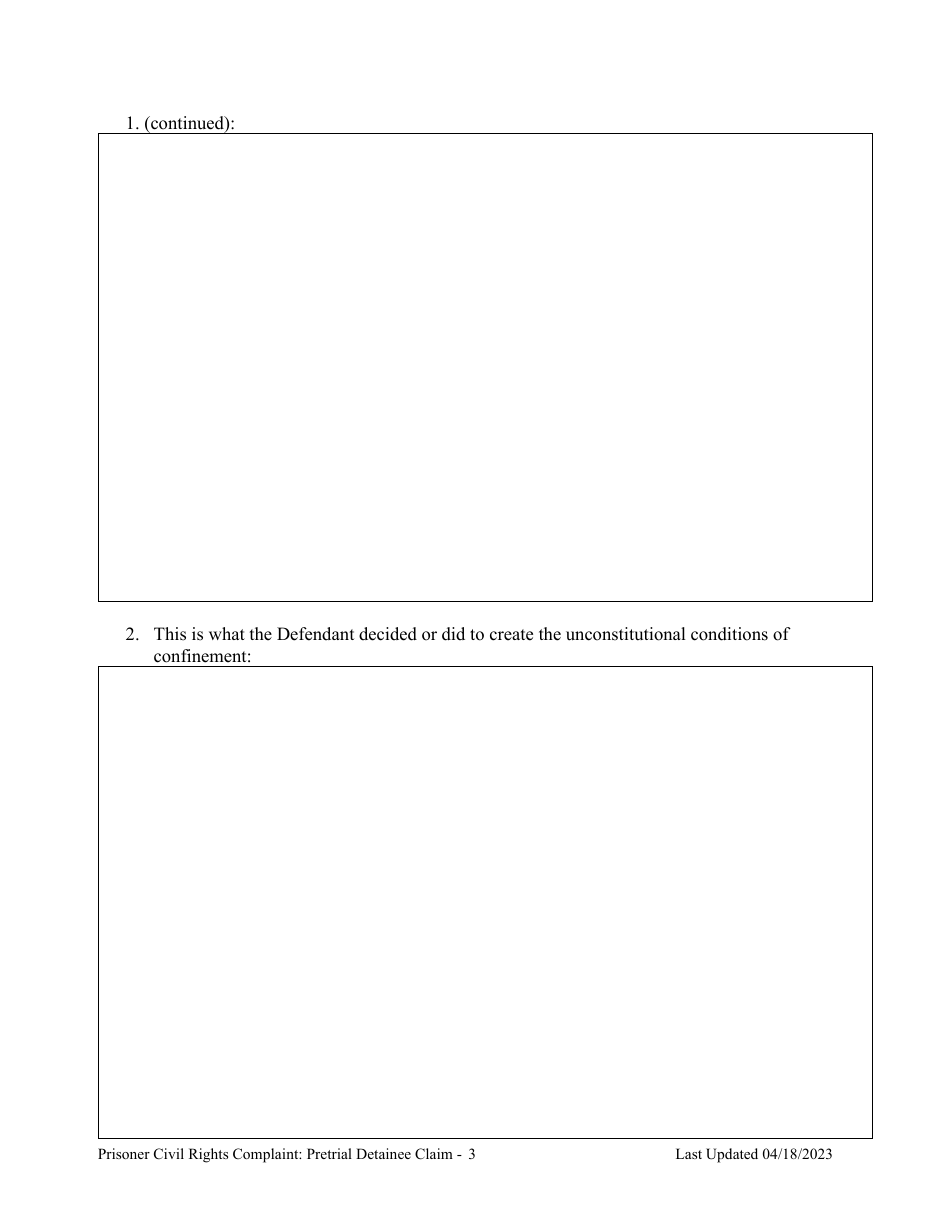 1. (continued):

2. This is what the Defendant decided or did to create the unconstitutional conditions of confinement:

Prisoner Civil Rights Complaint: Pretrial Detainee Claim - 3

Last Updated 04/18/2023